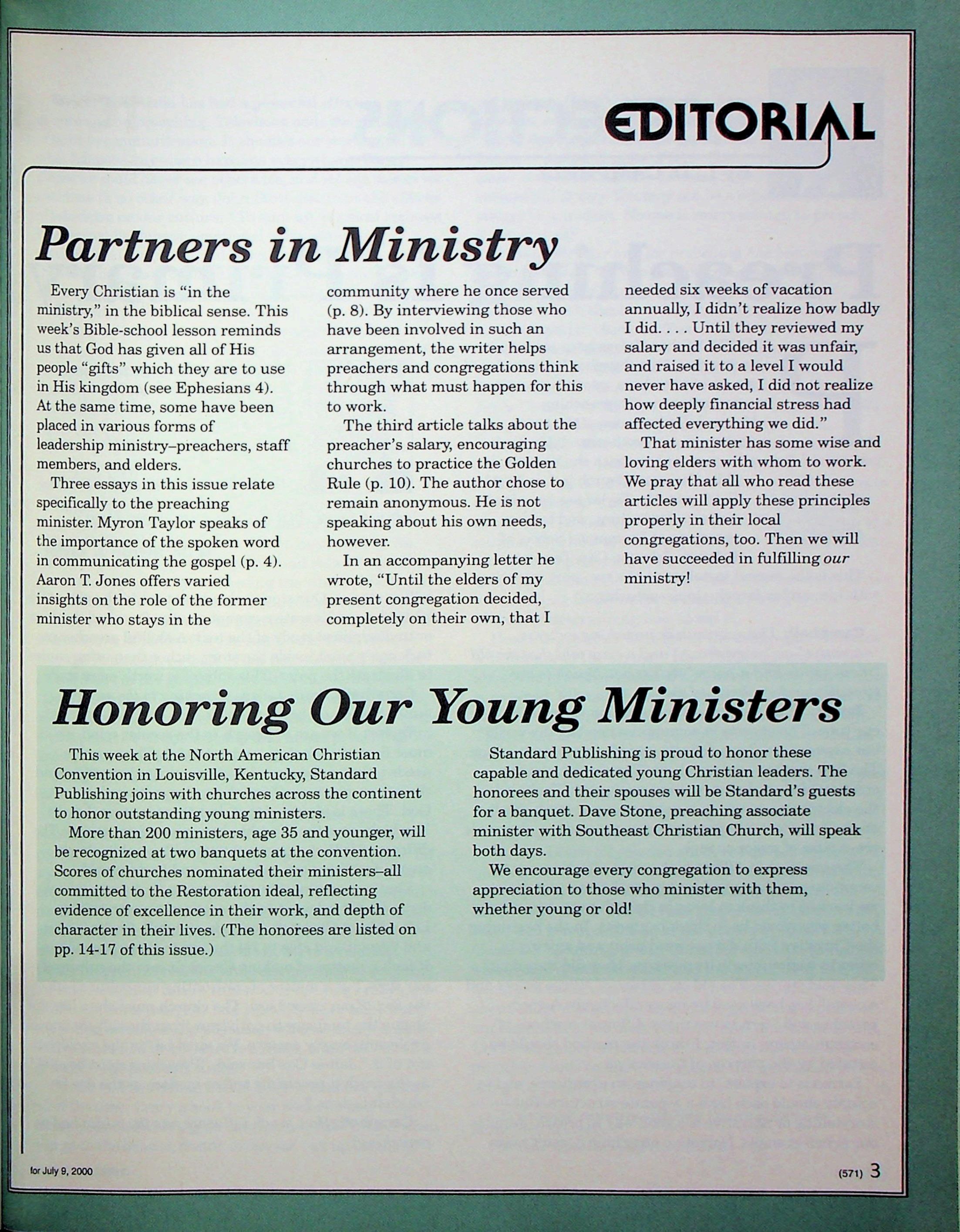 EDITORIAL

Partners in Ministry

Every Christian is "in the ministry," in the biblical sense. This week's Bible-school lesson reminds us that God has given all of His people "gifts" which they are to use in His kingdom (see Ephesians 4). At the same time, some have been placed in various forms of leadership ministry–preachers, staff members, and elders.

Three essays in this issue relate specifically to the preaching minister. Myron Taylor speaks of the importance of the spoken word in communicating the gospel (p. 4). Aaron T. Jones offers varied insights on the role of the former minister who stays in the community where he once served (p. 8). By interviewing those who have been involved in such an arrangement, the writer helps preachers and congregations think through what must happen for this to work.

The third article talks about the preacher's salary, encouraging churches to practice the Golden Rule (p. 10). The author chose to remain anonymous. He is not speaking about his own needs, however.

In an accompanying letter he wrote, "Until the elders of my present congregation decided, completely on their own, that I needed six weeks of vacation annually, I didn't realize how badly I did. . . . Until they reviewed my salary and decided it was unfair, and raised it to a level I would never have asked, I did not realize how deeply financial stress had affected everything we did."

That minister has some wise and loving elders with whom to work. We pray that all who read these articles will apply these principles properly in their local congregations, too. Then we will have succeeded in fulfilling our ministry!

Honoring Our Young Ministers

This week at the North American Christian Convention in Louisville, Kentucky, Standard Publishing joins with churches across the continent to honor outstanding young ministers.

More than 200 ministers, age 35 and younger, will be recognized at two banquets at the convention. Scores of churches nominated their ministers–all committed to the Restoration ideal, reflecting evidence of excellence in their work, and depth of character in their lives. (The honorees are listed on pp. 14-17 of this issue.)

Standard Publishing is proud to honor these capable and dedicated young Christian leaders. The honorees and their spouses will be Standard's guests for a banquet. Dave Stone, preaching associate minister with Southeast Christian Church, will speak both days.

We encourage every congregation to express appreciation to those who minister with them, whether young or old!

for July 9, 2000

(571) 3